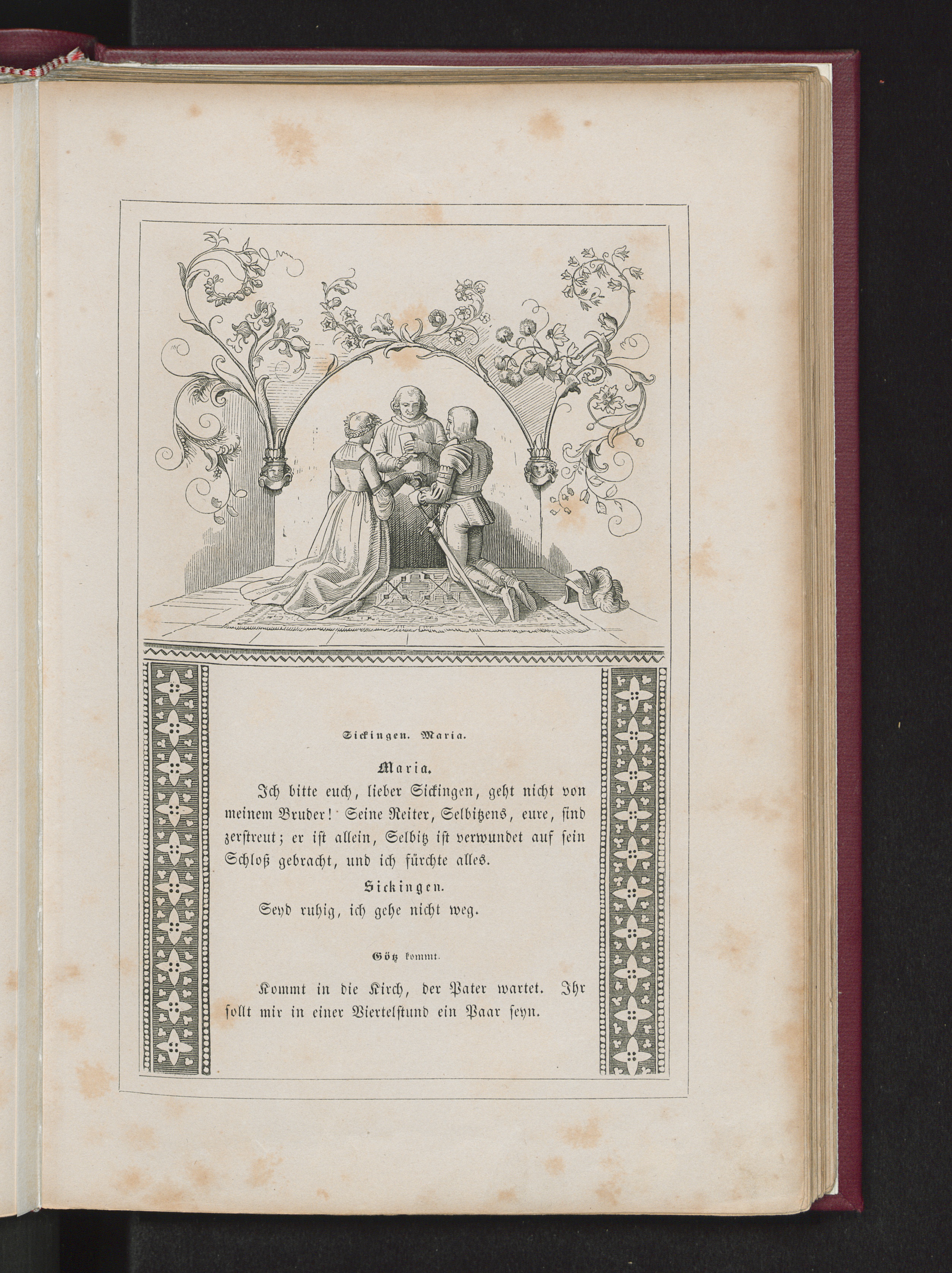 Sickingen. Maria.

Maria.

Ich bitte euch, lieber Sickingen, geht nicht von meinem Bruder! Seine Reiter, Selbitzens, eure, sind zerstreut; er ist allein, Selbitz ist verwundet auf sein Schloß gebracht, und ich fürchte alles.

Sickingen.

Seyd ruhig, ich gehe nicht weg.

Götz kommt.

Kommt in die Kirch, der Pater wartet. Ihr sollt mir in einer Viertelstund ein Paar seyn.